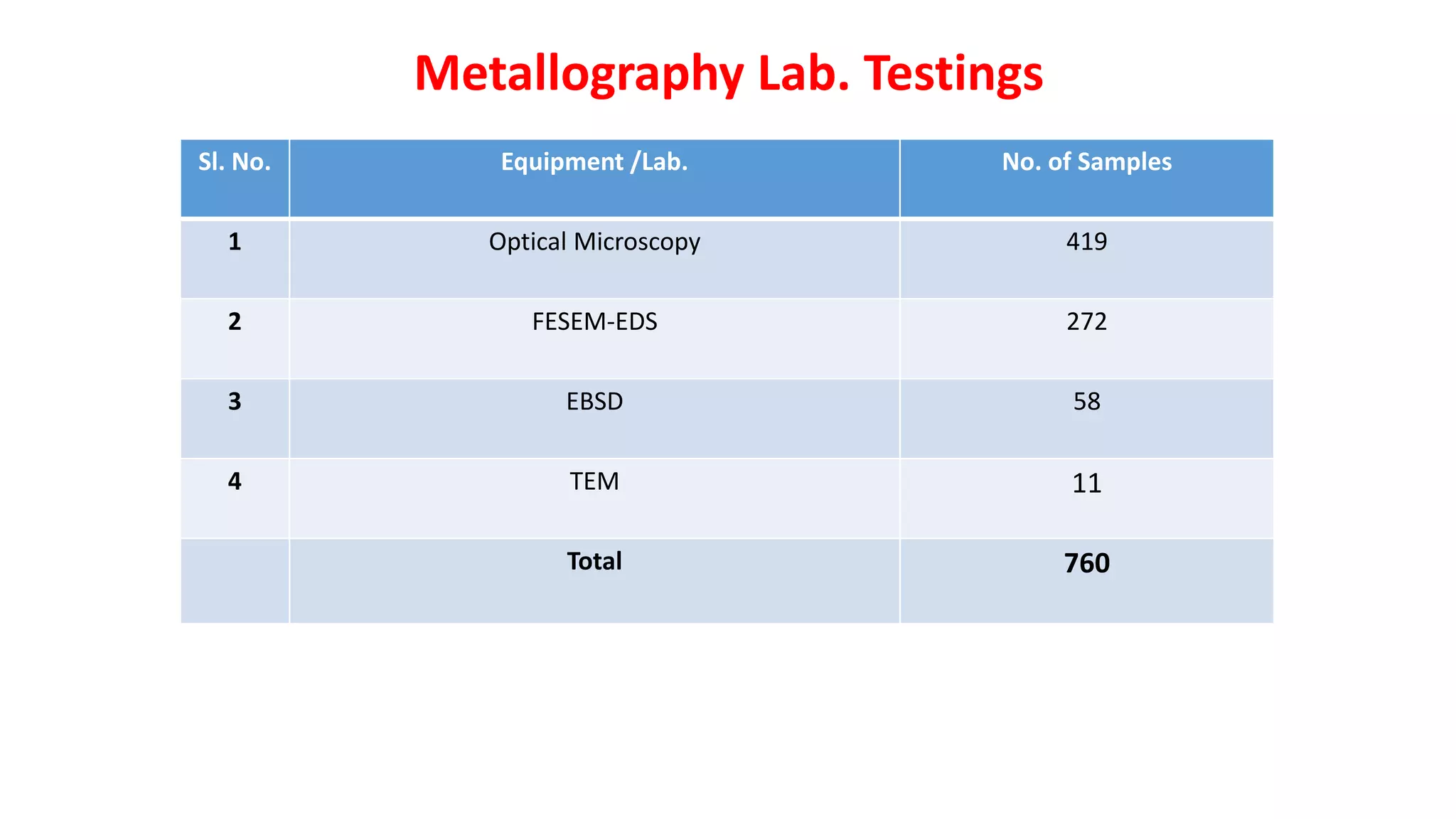 Metallography Lab. Testings

| Sl. No. | Equipment /Lab. | No. of Samples |
|---|---|---|
| 1 | Optical Microscopy | 419 |
| 2 | FESEM-EDS | 272 |
| 3 | EBSD | 58 |
| 4 | TEM | 11 |
| | Total | 760 |